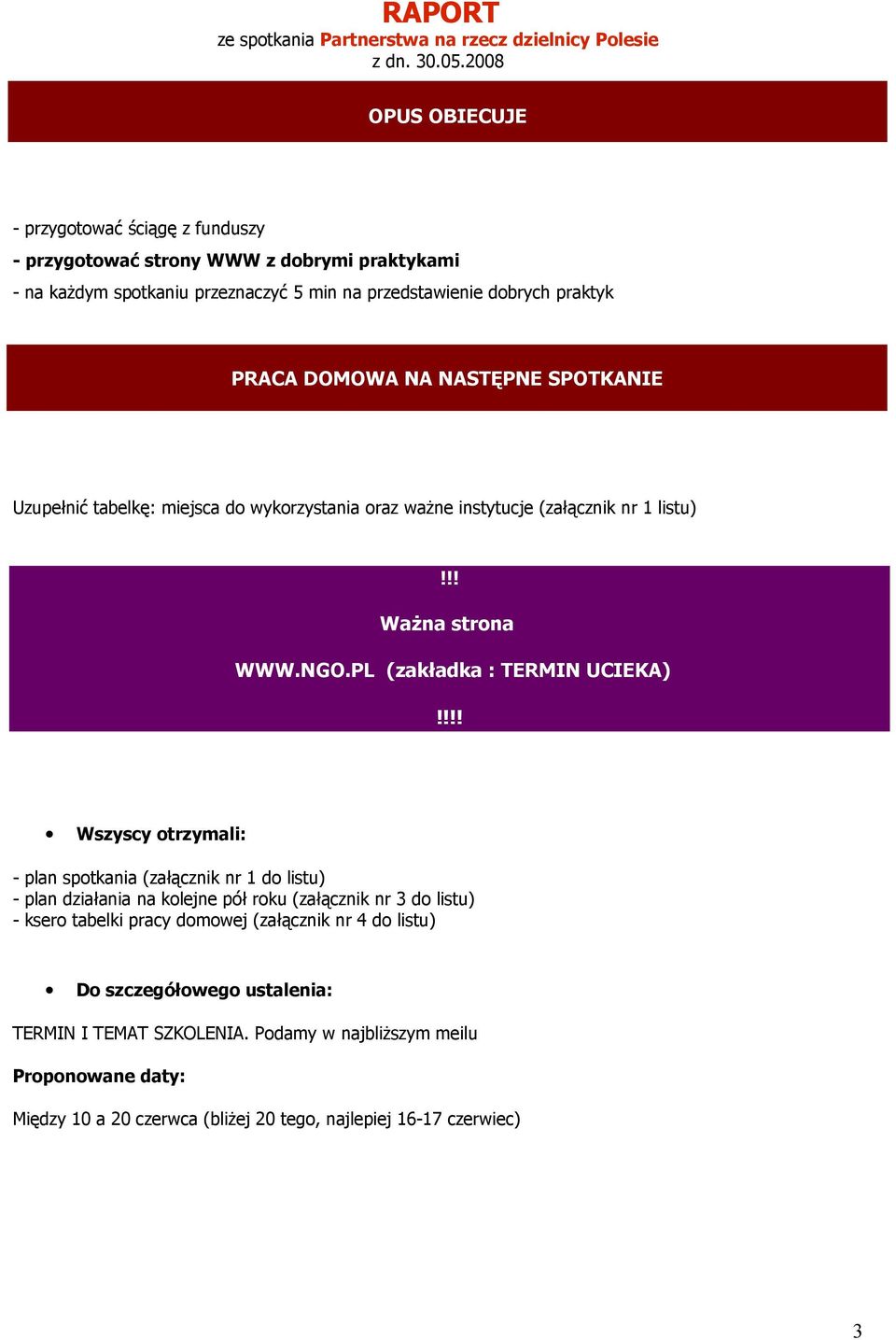 RAPORT
ze spotkania Partnerstwa na rzecz dzielnicy Polesie
z dn. 30.05.2008

OPUS OBIECUJE

- przygotować ściągę z funduszy
- przygotować strony WWW z dobrymi praktykami
- na każdym spotkaniu przeznaczyć 5 min na przedstawienie dobrych praktyk

PRACA DOMOWA NA NASTĘPNE SPOTKANIE

Uzupełnić tabelkę: miejsca do wykorzystania oraz ważne instytucje (załącznik nr 1 listu)

!!!
Ważna strona
WWW.NGO.PL (zakładka : TERMIN UCIEKA)
!!!!

• Wszyscy otrzymali:

- plan spotkania (załącznik nr 1 do listu)
- plan działania na kolejne pół roku (załącznik nr 3 do listu)
- ksero tabelki pracy domowej (załącznik nr 4 do listu)

• Do szczegółowego ustalenia:

TERMIN I TEMAT SZKOLENIA. Podamy w najbliższym meilu

Proponowane daty:

Między 10 a 20 czerwca (bliżej 20 tego, najlepiej 16-17 czerwiec)

3